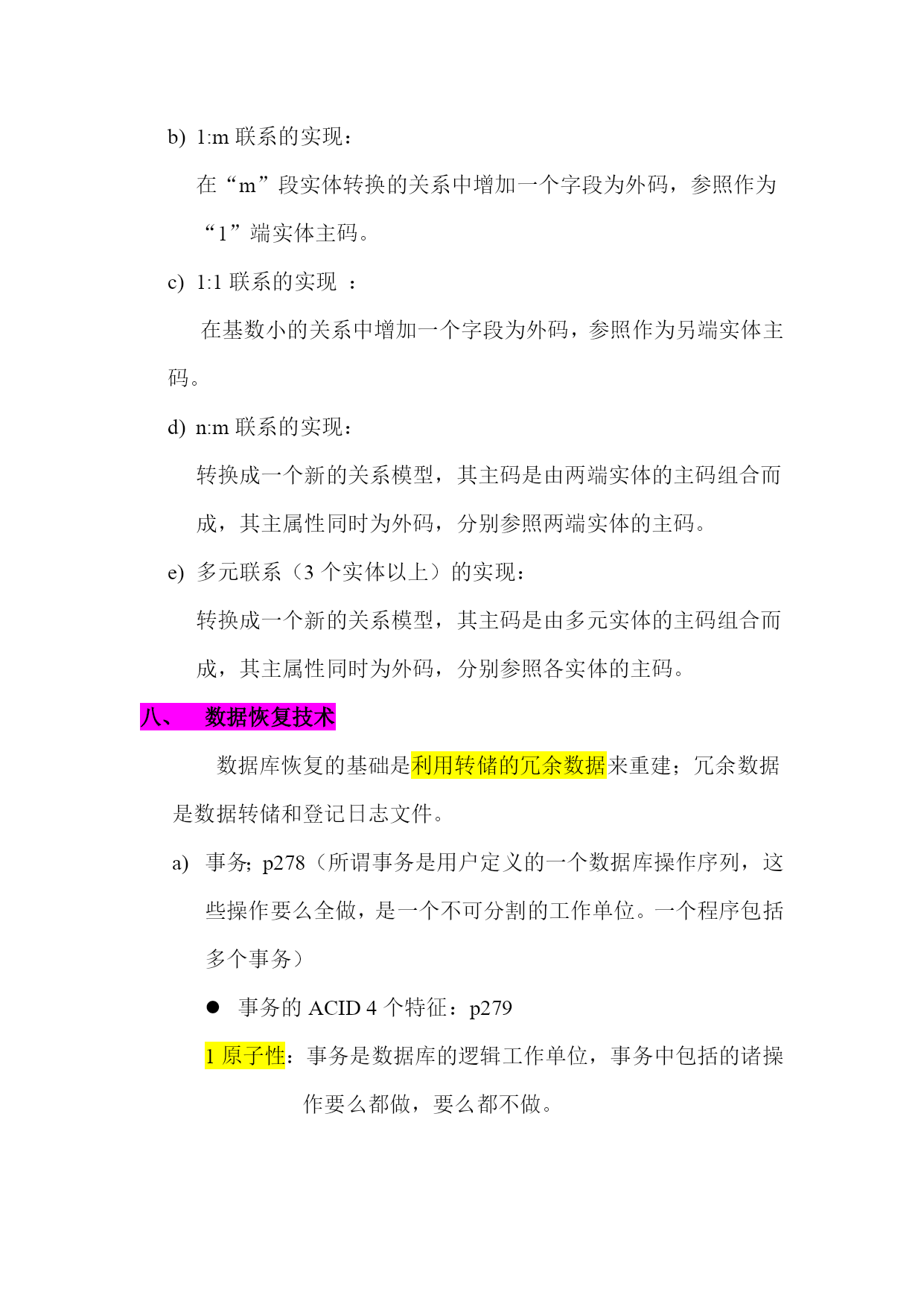 b) 1:m 联系的实现：

在“m”段实体转换的关系中增加一个字段为外码，参照作为“1”端实体主码。

c) 1:1 联系的实现 ：

在基数小的关系中增加一个字段为外码，参照作为另端实体主码。

d) n:m 联系的实现：

转换成一个新的关系模型，其主码是由两端实体的主码组合而成，其主属性同时为外码，分别参照两端实体的主码。

e) 多元联系（3 个实体以上）的实现：

转换成一个新的关系模型，其主码是由多元实体的主码组合而成，其主属性同时为外码，分别参照各实体的主码。

八、 数据恢复技术

数据库恢复的基础是利用转储的冗余数据来重建；冗余数据是数据转储和登记日志文件。

a) 事务; p278（所谓事务是用户定义的一个数据库操作序列，这些操作要么全做，是一个不可分割的工作单位。一个程序包括多个事务）

● 事务的 ACID 4 个特征：p279

1 原子性：事务是数据库的逻辑工作单位，事务中包括的诸操作要么都做，要么都不做。